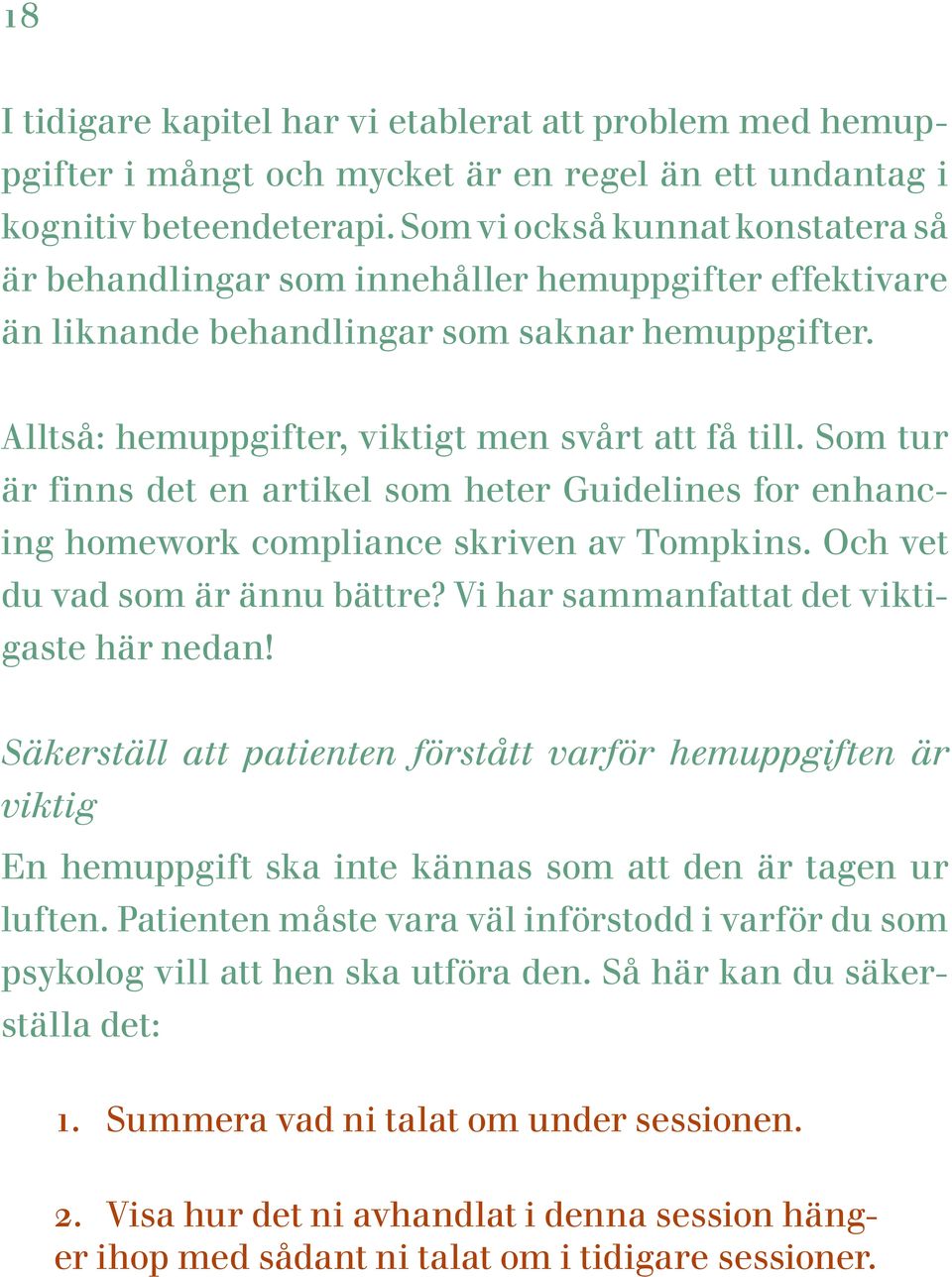 18

I tidigare kapitel har vi etablerat att problem med hemuppgifter i mångt och mycket är en regel än ett undantag i kognitiv beteendeterapi. Som vi också kunnat konstatera så är behandlingar som innehåller hemuppgifter effektivare än liknande behandlingar som saknar hemuppgifter.

Alltså: hemuppgifter, viktigt men svårt att få till. Som tur är finns det en artikel som heter Guidelines for enhancing homework compliance skriven av Tompkins. Och vet du vad som är ännu bättre? Vi har sammanfattat det viktigaste här nedan!

Säkerställ att patienten förstått varför hemuppgiften är viktig

En hemuppgift ska inte kännas som att den är tagen ur luften. Patienten måste vara väl införstodd i varför du som psykolog vill att hen ska utföra den. Så här kan du säkerställa det:

1. Summera vad ni talat om under sessionen.

2. Visa hur det ni avhandlat i denna session hänger ihop med sådant ni talat om i tidigare sessioner.